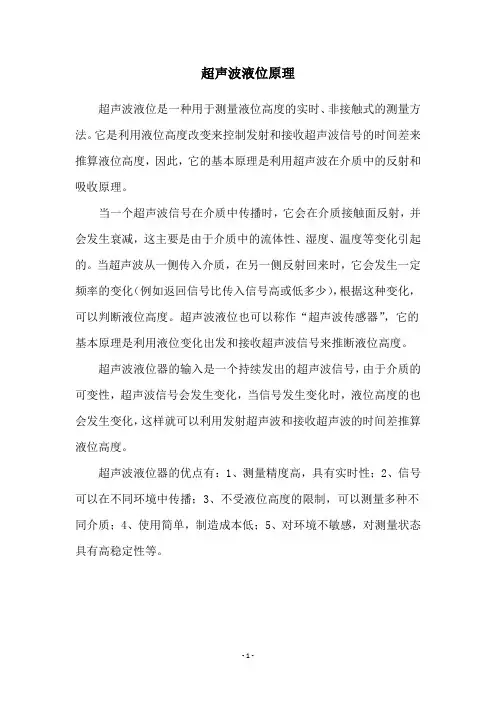 超声波液位原理

超声波液位是一种用于测量液位高度的实时、非接触式的测量方法。它是利用液位高度改变来控制发射和接收超声波信号的时间差来推算液位高度，因此，它的基本原理是利用超声波在介质中的反射和吸收原理。

当一个超声波信号在介质中传播时，它会在介质接触面反射，并会发生衰减，这主要是由于介质中的流体性、湿度、温度等变化引起的。当超声波从一侧传入介质，在另一侧反射回来时，它会发生一定频率的变化（例如返回信号比传入信号高或低多少），根据这种变化，可以判断液位高度。超声波液位也可以称作“超声波传感器”，它的基本原理是利用液位变化出发和接收超声波信号来推断液位高度。

超声波液位器的输入是一个持续发出的超声波信号，由于介质的可变性，超声波信号会发生变化，当信号发生变化时，液位高度的也会发生变化，这样就可以利用发射超声波和接收超声波的时间差推算液位高度。

超声波液位器的优点有：1、测量精度高，具有实时性；2、信号可以在不同环境中传播；3、不受液位高度的限制，可以测量多种不同介质；4、使用简单，制造成本低；5、对环境不敏感，对测量状态具有高稳定性等。

- 1 -